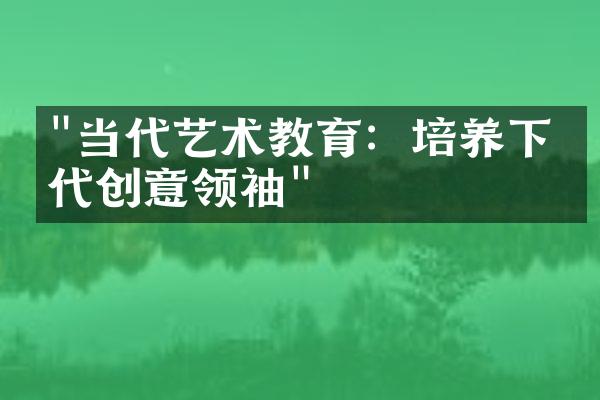 "当代艺术教育：培养下代创意领袖"